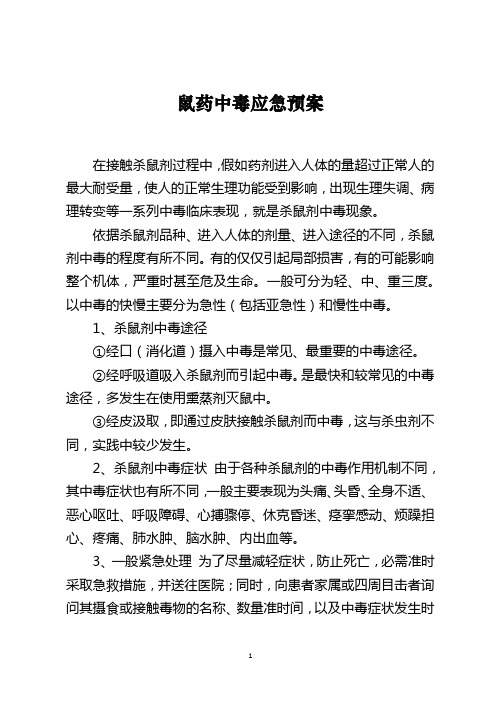 鼠药中毒应急预案

在接触杀鼠剂过程中，假如药剂进入人体的量超过正常人的最大耐受量，使人的正常生理功能受到影响，出现生理失调、病理转变等一系列中毒临床表现，就是杀鼠剂中毒现象。

依据杀鼠剂品种、进入人体的剂量、进入途径的不同，杀鼠剂中毒的程度有所不同。有的仅仅引起局部损害，有的可能影响整个机体，严重时甚至危及生命。一般可分为轻、中、重三度。以中毒的快慢主要分为急性（包括亚急性）和慢性中毒。

1、杀鼠剂中毒途径

①经口（消化道）摄入中毒是常见、最重要的中毒途径。

②经呼吸道吸入杀鼠剂而引起中毒。是最快和较常见的中毒途径，多发生在使用熏蒸剂灭鼠中。

③经皮汲取，即通过皮肤接触杀鼠剂而中毒，这与杀虫剂不同，实践中较少发生。

2、杀鼠剂中毒症状 由于各种杀鼠剂的中毒作用机制不同，其中毒症状也有所不同，一般主要表现为头痛、头昏、全身不适、恶心呕吐、呼吸障碍、心搏骤停、休克昏迷、痉挛感动、烦躁担心、疼痛、肺水肿、脑水肿、内出血等。

3、一般紧急处理 为了尽量减轻症状，防止死亡，必需准时采取急救措施，并送往医院；同时，向患者家属或四周目击者询问其摄食或接触毒物的名称、数量准时间，以及中毒症状发生时

1